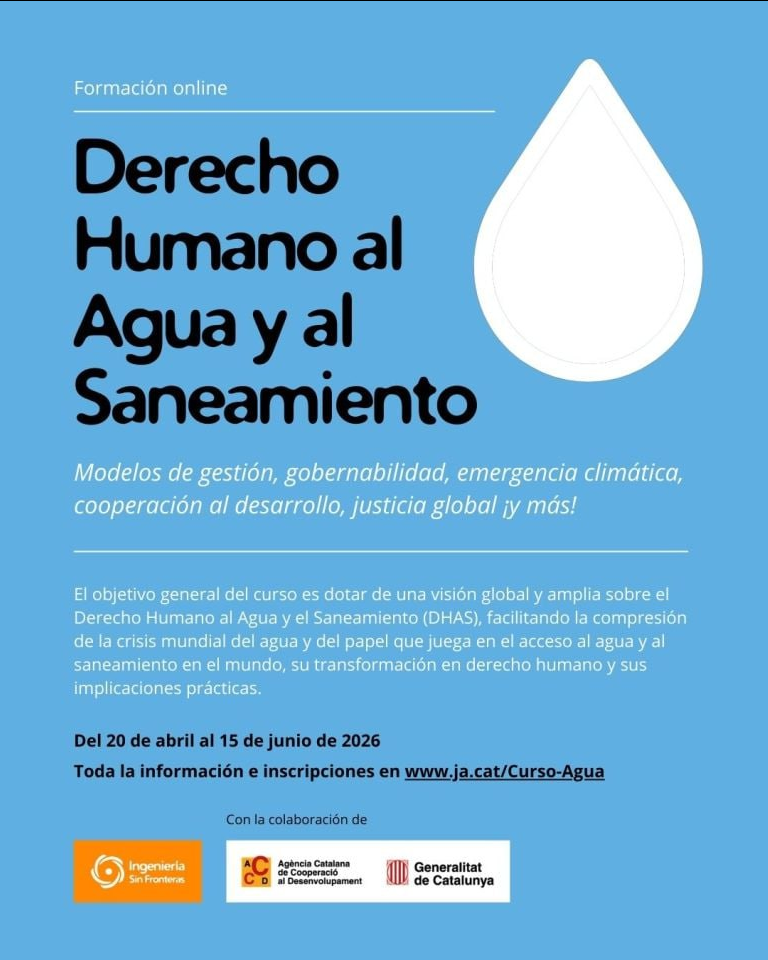 Formación online

Derecho Humano al Agua y al Saneamiento

Modelos de gestión, gobernabilidad, emergencia climática, cooperación al desarrollo, justicia global ¡y más!

El objetivo general del curso es dotar de una visión global y amplia sobre el Derecho Humano al Agua y el Saneamiento (DHAS), facilitando la compresión de la crisis mundial del agua y del papel que juega en el acceso al agua y al saneamiento en el mundo, su transformación en derecho humano y sus implicaciones prácticas.

Del 20 de abril al 15 de junio de 2026

Toda la información e inscripciones en www.ja.cat/Curso-Agua

Con la colaboración de

Ingeniería Sin Fronteras

ACCD Agència Catalana de Cooperació al Desenvolupament

Generalitat de Catalunya